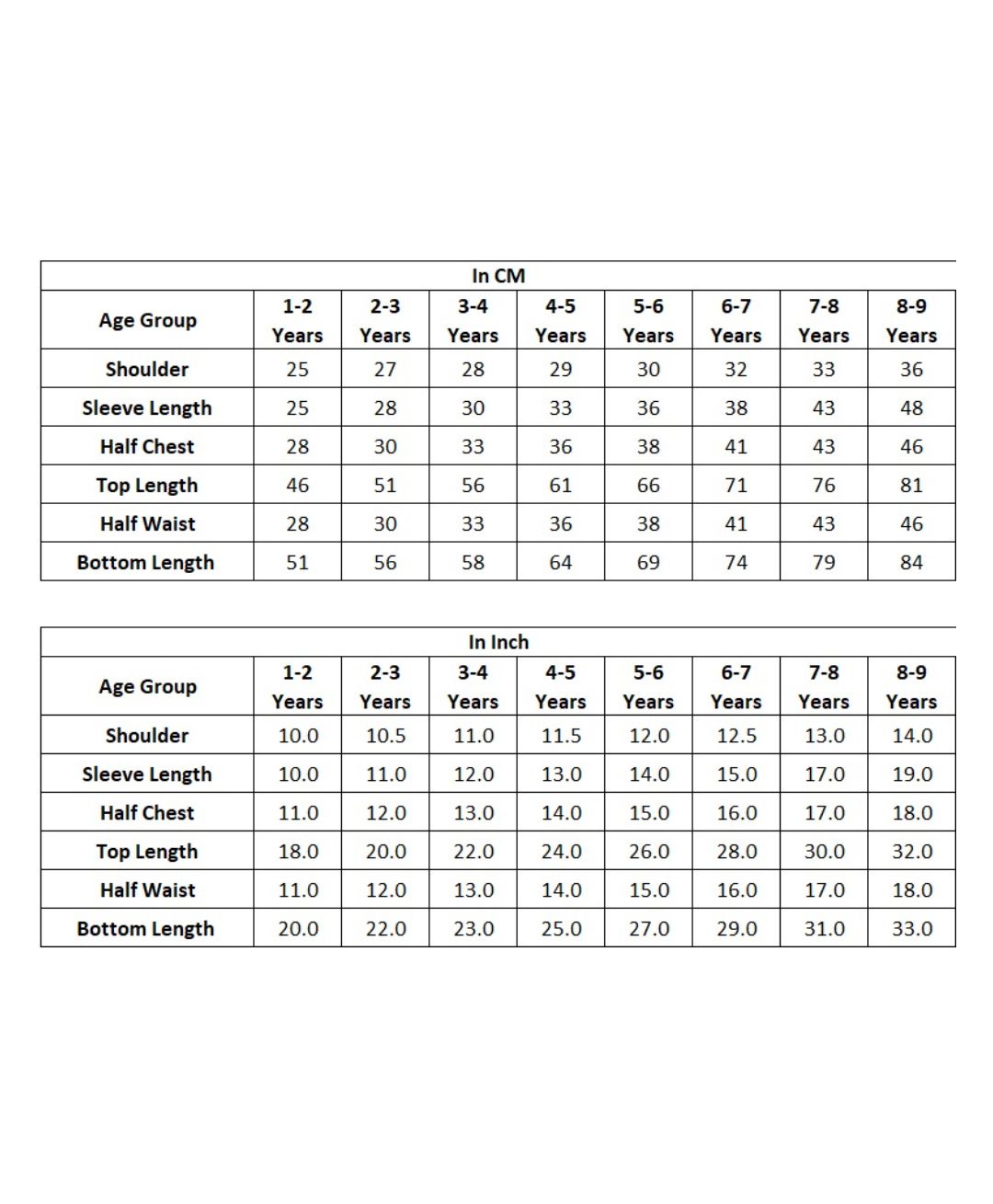 In CM

| Age Group | 1-2 Years | 2-3 Years | 3-4 Years | 4-5 Years | 5-6 Years | 6-7 Years | 7-8 Years | 8-9 Years |
|---|---|---|---|---|---|---|---|---|
| Shoulder | 25 | 27 | 28 | 29 | 30 | 32 | 33 | 36 |
| Sleeve Length | 25 | 28 | 30 | 33 | 36 | 38 | 43 | 48 |
| Half Chest | 28 | 30 | 33 | 36 | 38 | 41 | 43 | 46 |
| Top Length | 46 | 51 | 56 | 61 | 66 | 71 | 76 | 81 |
| Half Waist | 28 | 30 | 33 | 36 | 38 | 41 | 43 | 46 |
| Bottom Length | 51 | 56 | 58 | 64 | 69 | 74 | 79 | 84 |

In Inch

| Age Group | 1-2 Years | 2-3 Years | 3-4 Years | 4-5 Years | 5-6 Years | 6-7 Years | 7-8 Years | 8-9 Years |
|---|---|---|---|---|---|---|---|---|
| Shoulder | 10.0 | 10.5 | 11.0 | 11.5 | 12.0 | 12.5 | 13.0 | 14.0 |
| Sleeve Length | 10.0 | 11.0 | 12.0 | 13.0 | 14.0 | 15.0 | 17.0 | 19.0 |
| Half Chest | 11.0 | 12.0 | 13.0 | 14.0 | 15.0 | 16.0 | 17.0 | 18.0 |
| Top Length | 18.0 | 20.0 | 22.0 | 24.0 | 26.0 | 28.0 | 30.0 | 32.0 |
| Half Waist | 11.0 | 12.0 | 13.0 | 14.0 | 15.0 | 16.0 | 17.0 | 18.0 |
| Bottom Length | 20.0 | 22.0 | 23.0 | 25.0 | 27.0 | 29.0 | 31.0 | 33.0 |